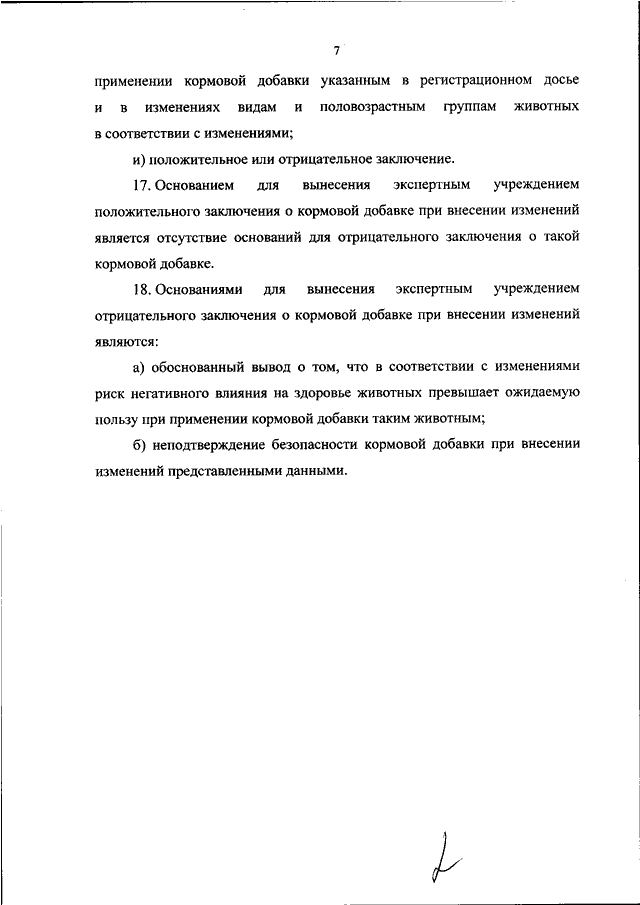 7

применении кормовой добавки указанным в регистрационном досье и в изменениях видам и половозрастным группам животных в соответствии с изменениями;

и) положительное или отрицательное заключение.

17. Основанием для вынесения экспертным учреждением положительного заключения о кормовой добавке при внесении изменений является отсутствие оснований для отрицательного заключения о такой кормовой добавке.

18. Основаниями для вынесения экспертным учреждением отрицательного заключения о кормовой добавке при внесении изменений являются:

а) обоснованный вывод о том, что в соответствии с изменениями риск негативного влияния на здоровье животных превышает ожидаемую пользу при применении кормовой добавки таким животным;

б) неподтверждение безопасности кормовой добавки при внесении изменений представленными данными.